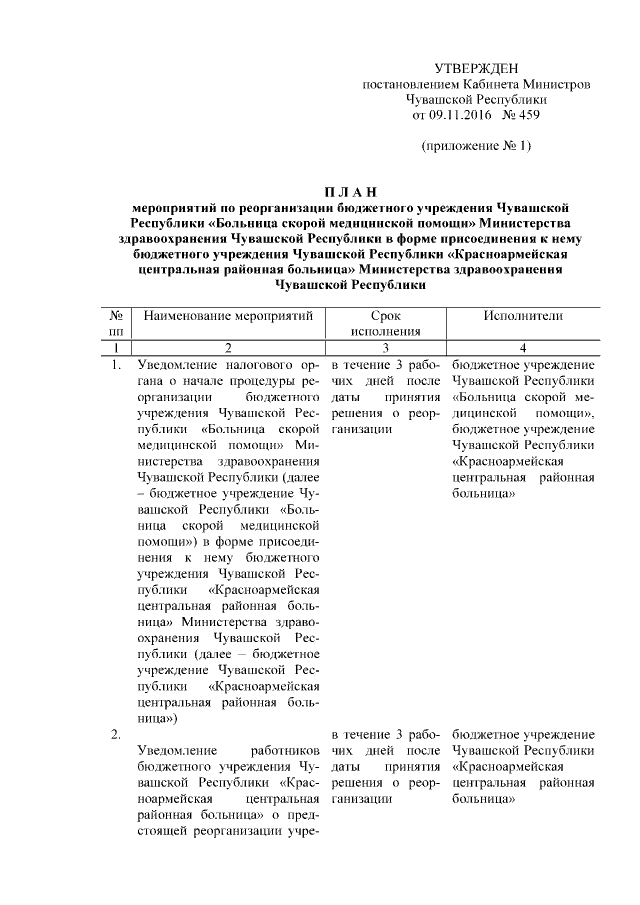 УТВЕРЖДЕН
постановлением Кабинета Министров
Чувашской Республики
от 09.11.2016 № 459

(приложение № 1)

П Л А Н
мероприятий по реорганизации бюджетного учреждения Чувашской Республики «Больница скорой медицинской помощи» Министерства здравоохранения Чувашской Республики в форме присоединения к нему бюджетного учреждения Чувашской Республики «Красноармейская центральная районная больница» Министерства здравоохранения Чувашской Республики

| № пп | Наименование мероприятий | Срок исполнения | Исполнители |
|---|---|---|---|
| 1 | 2 | 3 | 4 |
| 1. | Уведомление налогового органа о начале процедуры реорганизации бюджетного учреждения Чувашской Республики «Больница скорой медицинской помощи» Министерства здравоохранения Чувашской Республики (далее – бюджетное учреждение Чувашской Республики «Больница скорой медицинской помощи») в форме присоединения к нему бюджетного учреждения Чувашской Республики «Красноармейская центральная районная больница» Министерства здравоохранения Чувашской Республики (далее – бюджетное учреждение Чувашской Республики «Красноармейская центральная районная больница») | в течение 3 рабочих дней после даты принятия решения о реорганизации | бюджетное учреждение Чувашской Республики «Больница скорой медицинской помощи», бюджетное учреждение Чувашской Республики «Красноармейская центральная районная больница» |
| 2. | Уведомление работников бюджетного учреждения Чувашской Республики «Красноармейская центральная районная больница» о предстоящей реорганизации учре- | в течение 3 рабочих дней после даты принятия решения о реорганизации | бюджетное учреждение Чувашской Республики «Красноармейская центральная районная больница» |